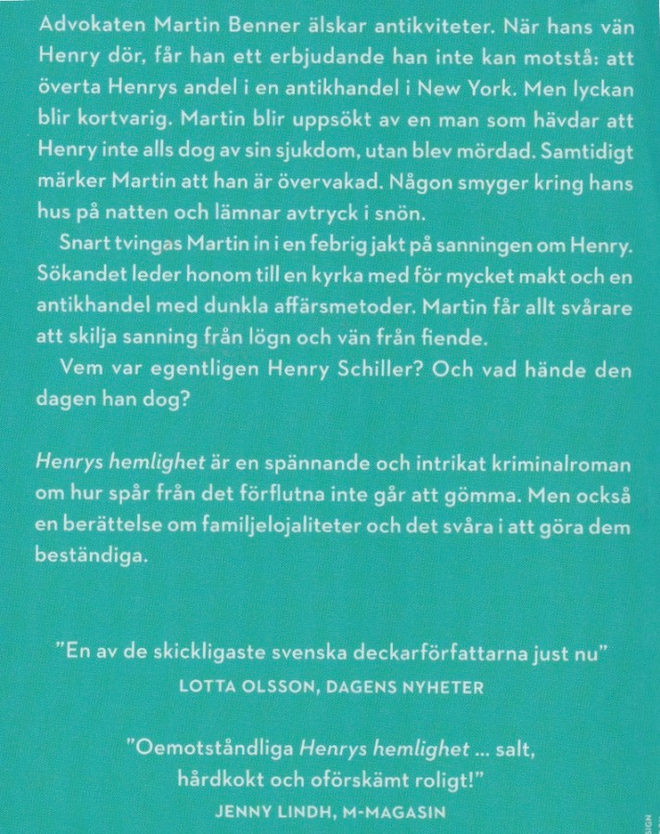 Advokaten Martin Benner älskar antikviteter. När hans vän Henry dör, får han ett erbjudande han inte kan motstå: att överta Henrys andel i en antikhandel i New York. Men lyckan blir kortvarig. Martin blir uppsökt av en man som hävdar att Henry inte alls dog av sin sjukdom, utan blev mördad. Samtidigt märker Martin att han är övervakad. Någon smyger kring hans hus på natten och lämnar avtryck i snön.

Snart tvingas Martin in i en febrig jakt på sanningen om Henry. Sökandet leder honom till en kyrka med för mycket makt och en antikhandel med dunkla affärsmetoder. Martin får allt svårare att skilja sanning från lögn och vän från fiende.

Vem var egentligen Henry Schiller? Och vad hände den dagen han dog?

Henrys hemlighet är en spännande och intrikat kriminalroman om hur spår från det förflutna inte går att gömma. Men också en berättelse om familjelojaliteter och det svåra i att göra dem beständiga.

"En av de skickligaste svenska deckarförfattarna just nu"
LOTTA OLSSON, DAGENS NYHETER

"Oemotståndliga Henrys hemlighet ... salt, hårdkokt och oförskämt roligt!"
JENNY LINDH, M-MAGASIN